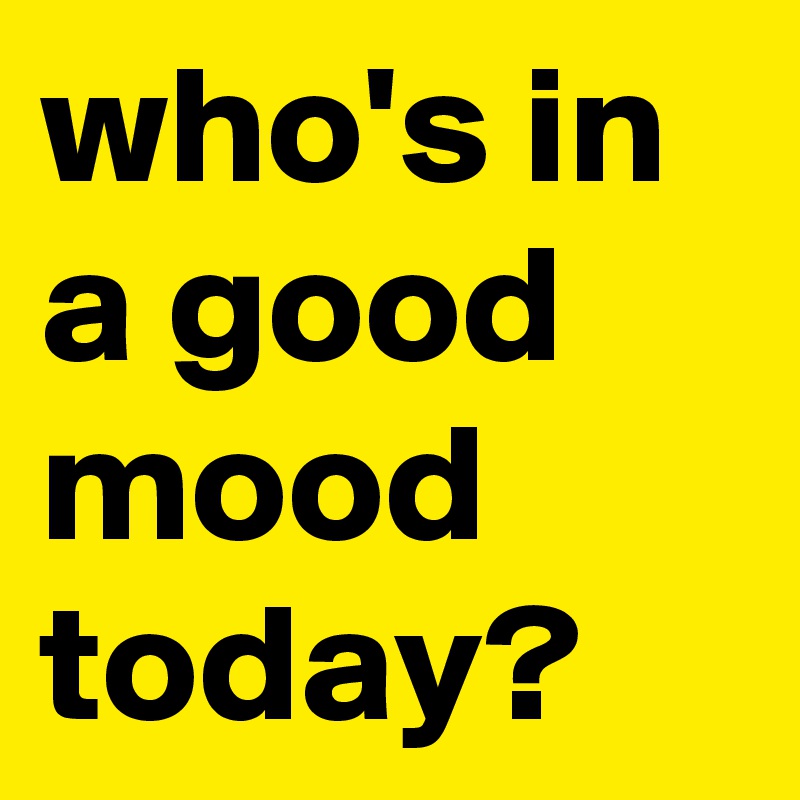 who's in a good mood today?